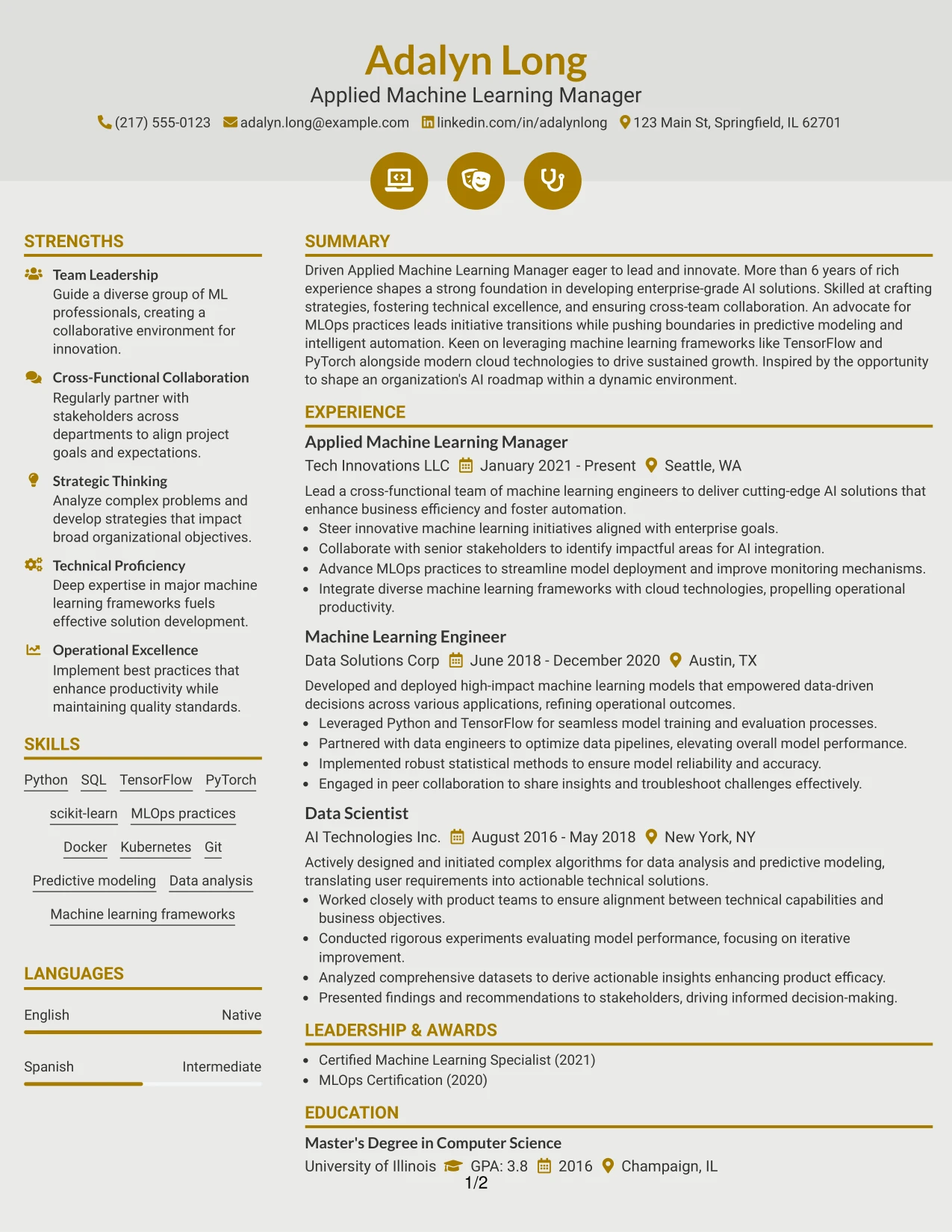 Adalyn Long
Applied Machine Learning Manager
(217) 555-0123 adalyn.long@example.com linkedin.com/in/adalynlong 123 Main St, Springfield, IL 62701

STRENGTHS

Team Leadership
Guide a diverse group of ML professionals, creating a collaborative environment for innovation.

Cross-Functional Collaboration
Regularly partner with stakeholders across departments to align project goals and expectations.

Strategic Thinking
Analyze complex problems and develop strategies that impact broad organizational objectives.

Technical Proficiency
Deep expertise in major machine learning frameworks fuels effective solution development.

Operational Excellence
Implement best practices that enhance productivity while maintaining quality standards.

SKILLS

Python SQL TensorFlow PyTorch
scikit-learn MLOps practices
Docker Kubernetes Git
Predictive modeling Data analysis
Machine learning frameworks

LANGUAGES

English Native

Spanish Intermediate

SUMMARY

Driven Applied Machine Learning Manager eager to lead and innovate. More than 6 years of rich experience shapes a strong foundation in developing enterprise-grade AI solutions. Skilled at crafting strategies, fostering technical excellence, and ensuring cross-team collaboration. An advocate for MLOps practices leads initiative transitions while pushing boundaries in predictive modeling and intelligent automation. Keen on leveraging machine learning frameworks like TensorFlow and PyTorch alongside modern cloud technologies to drive sustained growth. Inspired by the opportunity to shape an organization's AI roadmap within a dynamic environment.

EXPERIENCE

Applied Machine Learning Manager
Tech Innovations LLC January 2021 - Present Seattle, WA
Lead a cross-functional team of machine learning engineers to deliver cutting-edge AI solutions that enhance business efficiency and foster automation.
• Steer innovative machine learning initiatives aligned with enterprise goals.
• Collaborate with senior stakeholders to identify impactful areas for AI integration.
• Advance MLOps practices to streamline model deployment and improve monitoring mechanisms.
• Integrate diverse machine learning frameworks with cloud technologies, propelling operational productivity.

Machine Learning Engineer
Data Solutions Corp June 2018 - December 2020 Austin, TX
Developed and deployed high-impact machine learning models that empowered data-driven decisions across various applications, refining operational outcomes.
• Leveraged Python and TensorFlow for seamless model training and evaluation processes.
• Partnered with data engineers to optimize data pipelines, elevating overall model performance.
• Implemented robust statistical methods to ensure model reliability and accuracy.
• Engaged in peer collaboration to share insights and troubleshoot challenges effectively.

Data Scientist
AI Technologies Inc. August 2016 - May 2018 New York, NY
Actively designed and initiated complex algorithms for data analysis and predictive modeling, translating user requirements into actionable technical solutions.
• Worked closely with product teams to ensure alignment between technical capabilities and business objectives.
• Conducted rigorous experiments evaluating model performance, focusing on iterative improvement.
• Analyzed comprehensive datasets to derive actionable insights enhancing product efficacy.
• Presented findings and recommendations to stakeholders, driving informed decision-making.

LEADERSHIP & AWARDS

• Certified Machine Learning Specialist (2021)
• MLOps Certification (2020)

EDUCATION

Master's Degree in Computer Science
University of Illinois GPA: 3.8 2016 Champaign, IL

1/2